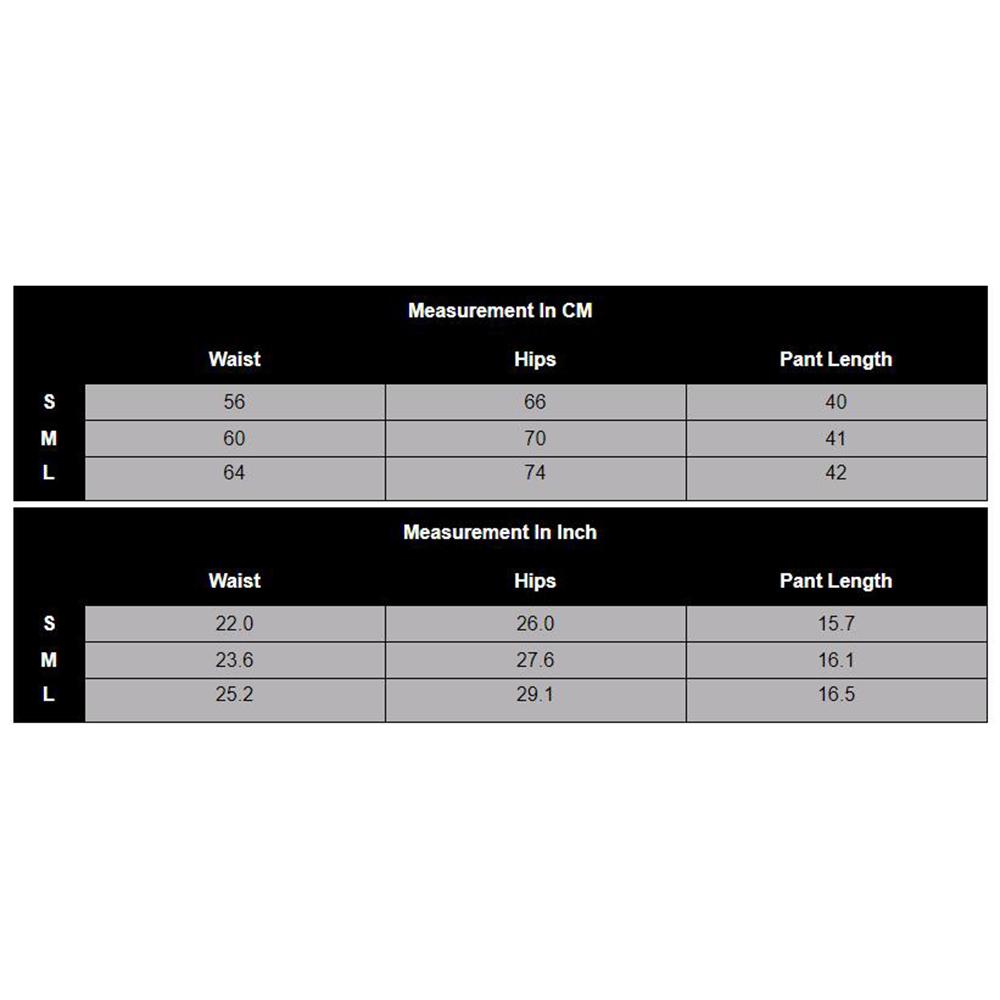 Measurement In CM

| | Waist | Hips | Pant Length |
|---|---|---|---|
| S | 56 | 66 | 40 |
| M | 60 | 70 | 41 |
| L | 64 | 74 | 42 |

Measurement In Inch

| | Waist | Hips | Pant Length |
|---|---|---|---|
| S | 22.0 | 26.0 | 15.7 |
| M | 23.6 | 27.6 | 16.1 |
| L | 25.2 | 29.1 | 16.5 |